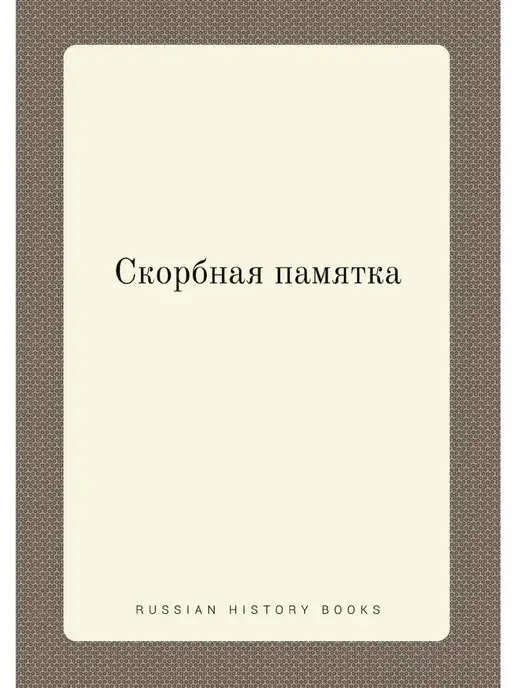 Скорбная памятка

RUSSIAN HISTORY BOOKS